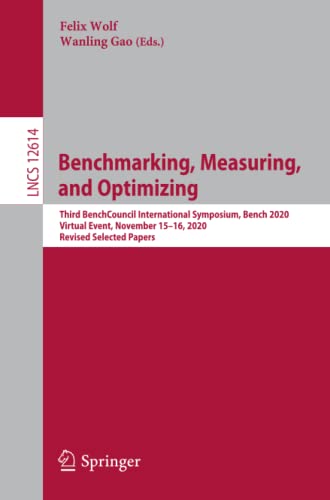 Felix Wolf
Wanling Gao (Eds.)

LNCS 12614

Benchmarking, Measuring, and Optimizing

Third BenchCouncil International Symposium, Bench 2020
Virtual Event, November 15–16, 2020
Revised Selected Papers

Springer